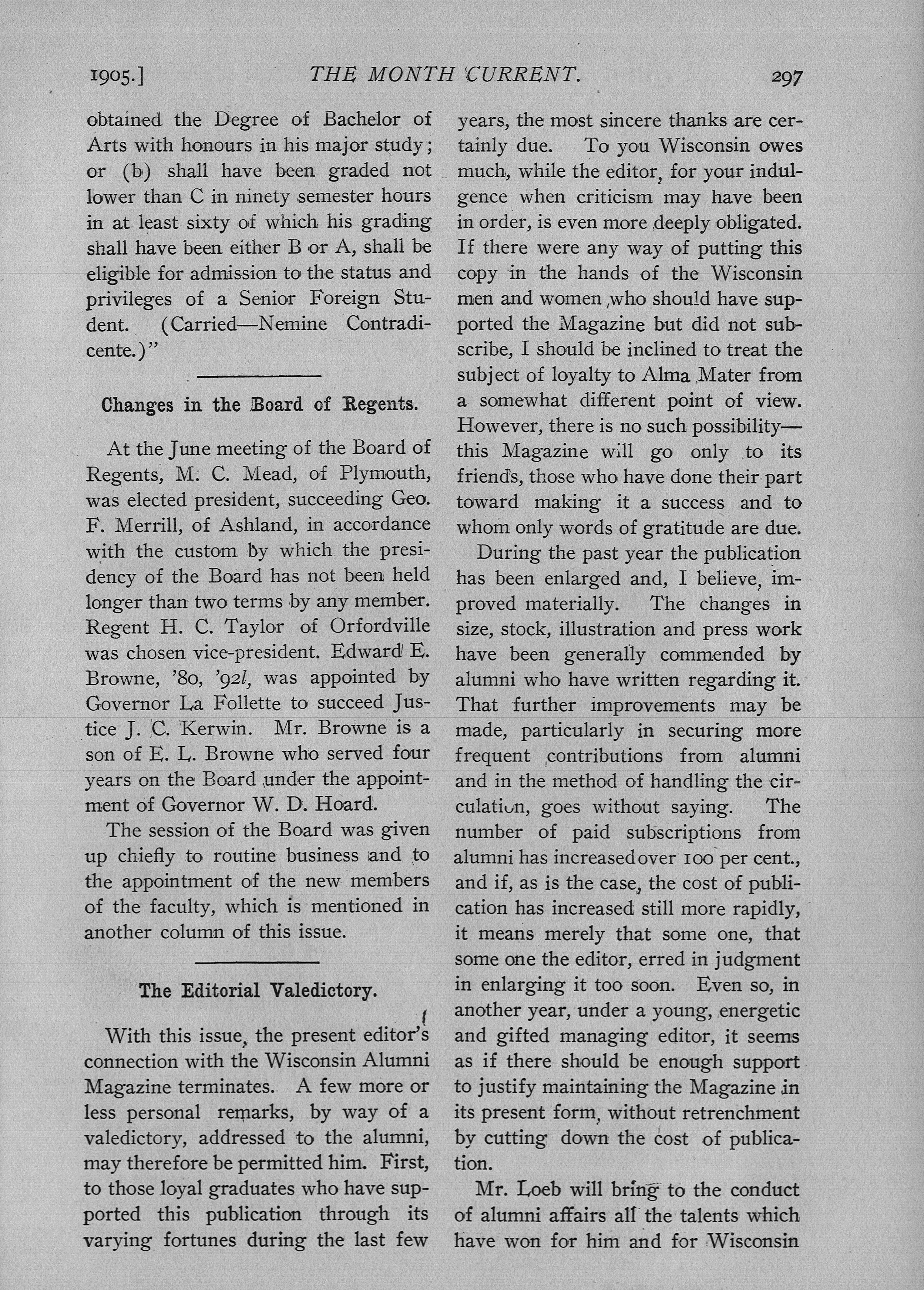 1905.] THE MONTH CURRENT. 297

obtained the Degree of Bachelor of Arts with honours in his major study; or (b) shall have been graded not lower than C in ninety semester hours in at least sixty of which his grading shall have been either B or A, shall be eligible for admission to the status and privileges of a Senior Foreign Student. (Carried—Nemine Contradicente.)"

Changes in the Board of Regents.

At the June meeting of the Board of Regents, M. C. Mead, of Plymouth, was elected president, succeeding Geo. F. Merrill, of Ashland, in accordance with the custom by which the presidency of the Board has not been held longer than two terms by any member. Regent H. C. Taylor of Orfordville was chosen vice-president. Edward E. Browne, '80, '92l, was appointed by Governor La Follette to succeed Justice J. C. Kerwin. Mr. Browne is a son of E. L. Browne who served four years on the Board under the appointment of Governor W. D. Hoard.

The session of the Board was given up chiefly to routine business and to the appointment of the new members of the faculty, which is mentioned in another column of this issue.

The Editorial Valedictory.

With this issue, the present editor's connection with the Wisconsin Alumni Magazine terminates. A few more or less personal remarks, by way of a valedictory, addressed to the alumni, may therefore be permitted him. First, to those loyal graduates who have supported this publication through its varying fortunes during the last few years, the most sincere thanks are certainly due. To you Wisconsin owes much, while the editor, for your indulgence when criticism may have been in order, is even more deeply obligated. If there were any way of putting this copy in the hands of the Wisconsin men and women who should have supported the Magazine but did not subscribe, I should be inclined to treat the subject of loyalty to Alma Mater from a somewhat different point of view. However, there is no such possibility—this Magazine will go only to its friends, those who have done their part toward making it a success and to whom only words of gratitude are due.

During the past year the publication has been enlarged and, I believe, improved materially. The changes in size, stock, illustration and press work have been generally commended by alumni who have written regarding it. That further improvements may be made, particularly in securing more frequent contributions from alumni and in the method of handling the circulation, goes without saying. The number of paid subscriptions from alumni has increased over 100 per cent., and if, as is the case, the cost of publication has increased still more rapidly, it means merely that some one, that some one the editor, erred in judgment in enlarging it too soon. Even so, in another year, under a young, energetic and gifted managing editor, it seems as if there should be enough support to justify maintaining the Magazine in its present form, without retrenchment by cutting down the cost of publication.

Mr. Loeb will bring to the conduct of alumni affairs all the talents which have won for him and for Wisconsin